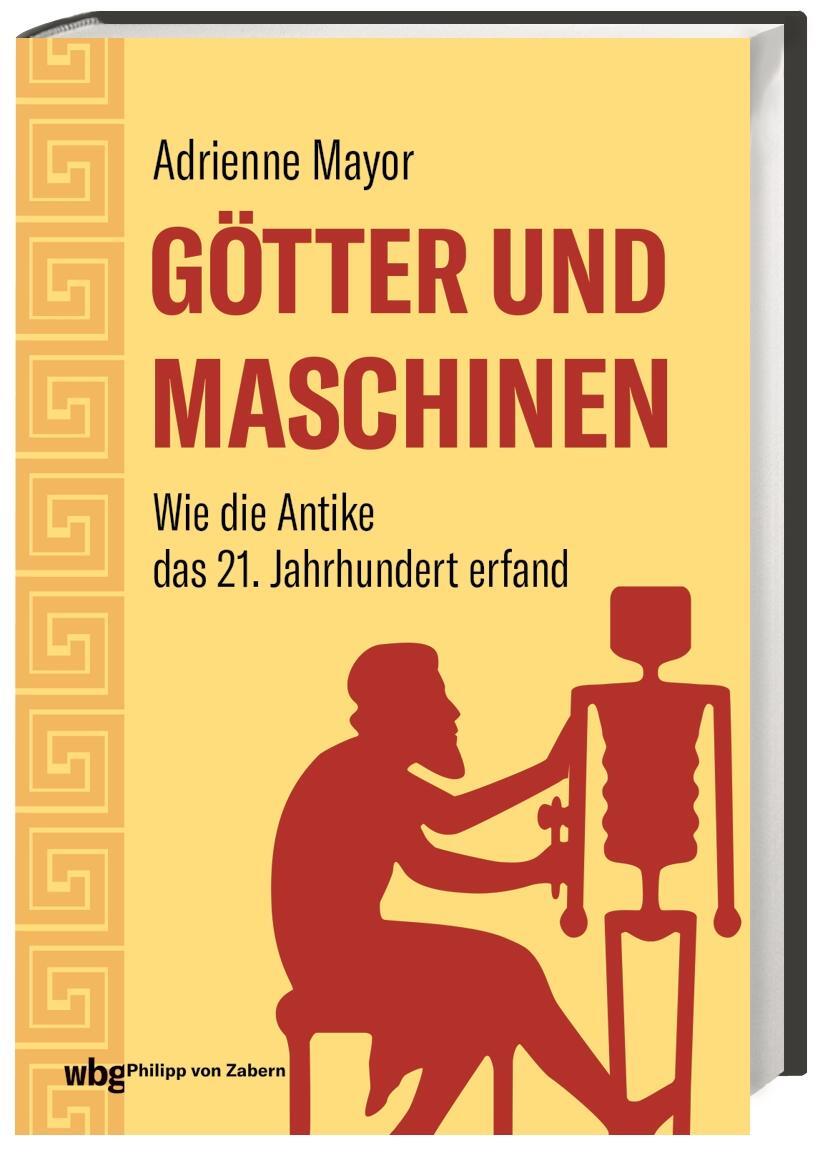 Adrienne Mayor

GÖTTER UND MASCHINEN

Wie die Antike das 21. Jahrhundert erfand

wbg Philipp von Zabern